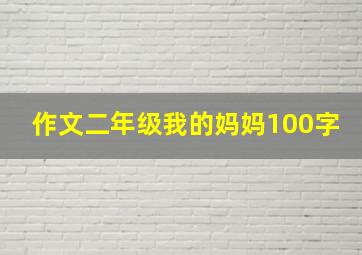 作文二年级我的妈妈100字